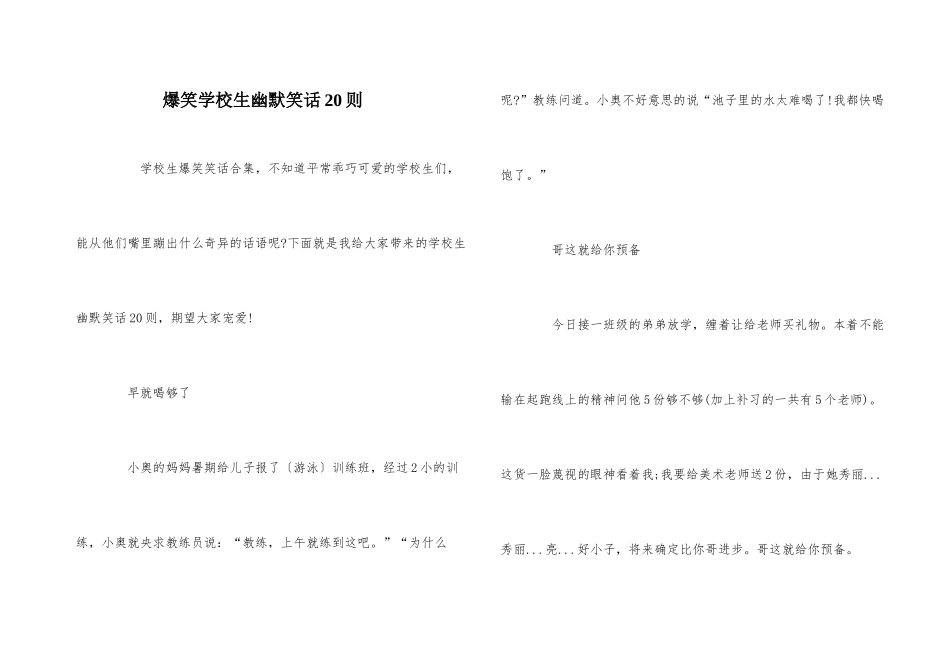 爆笑学校生幽默笑话20则

学校生爆笑笑话合集，不知道平常乖巧可爱的学校生们，能从他们嘴里蹦出什么奇异的话语呢?下面就是我给大家带来的学校生幽默笑话20则，期望大家宠爱!

早就喝够了

小奥的妈妈暑期给儿子报了〔游泳〕训练班，经过2小的训练，小奥就央求教练员说：“教练，上午就练到这吧。”“为什么呢?”教练问道。小奥不好意思的说“池子里的水太难喝了!我都快喝饱了。”

哥这就给你预备

今日接一班级的弟弟放学，缠着让给老师买礼物。本着不能输在起跑线上的精神问他5份够不够(加上补习的一共有5个老师)。这货一脸蔑视的眼神看着我;我要给美术老师送2份，由于她秀丽...秀丽...亮...好小子，将来确定比你哥进步。哥这就给你预备。